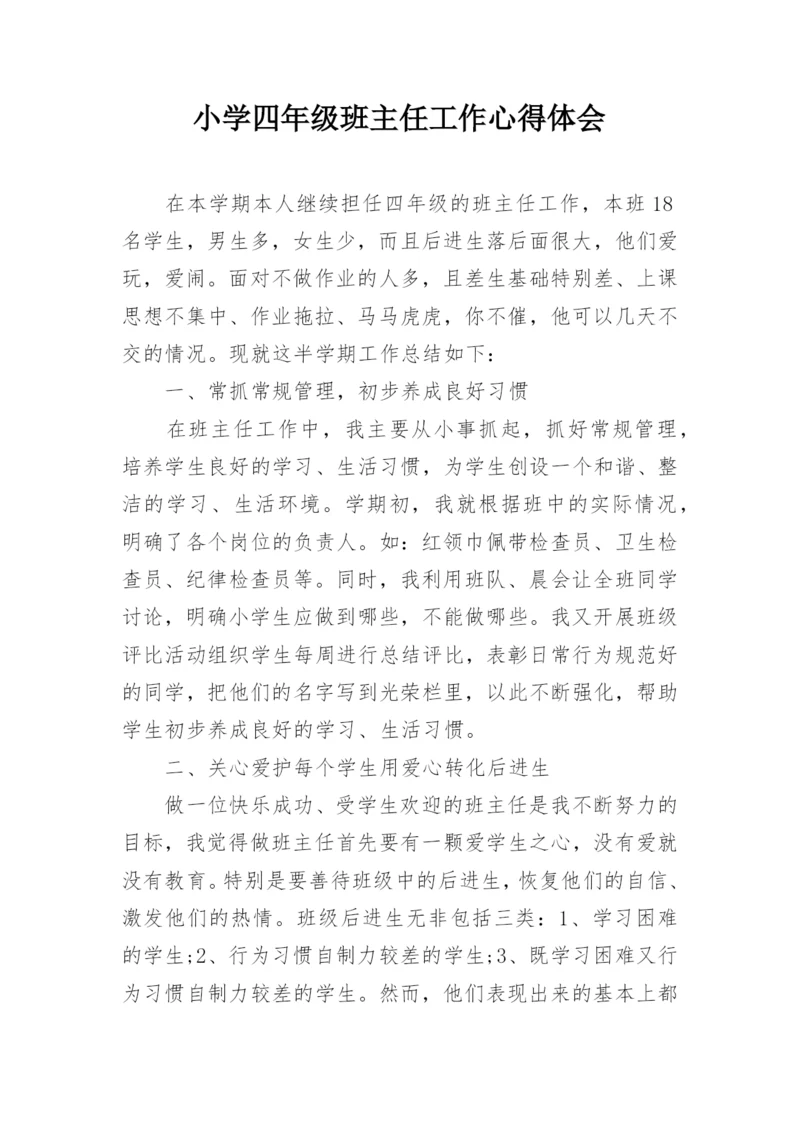 小学四年级班主任工作心得体会

在本学期本人继续担任四年级的班主任工作，本班18名学生，男生多，女生少，而且后进生落后面很大，他们爱玩，爱闹。面对不做作业的人多，且差生基础特别差、上课思想不集中、作业拖拉、马马虎虎，你不催，他可以几天不交的情况。现就这半学期工作总结如下：

一、常抓常规管理，初步养成良好习惯

在班主任工作中，我主要从小事抓起，抓好常规管理，培养学生良好的学习、生活习惯，为学生创设一个和谐、整洁的学习、生活环境。学期初，我就根据班中的实际情况，明确了各个岗位的负责人。如：红领巾佩带检查员、卫生检查员、纪律检查员等。同时，我利用班队、晨会让全班同学讨论，明确小学生应做到哪些，不能做哪些。我又开展班级评比活动组织学生每周进行总结评比，表彰日常行为规范好的同学，把他们的名字写到光荣栏里，以此不断强化，帮助学生初步养成良好的学习、生活习惯。

二、关心爱护每个学生用爱心转化后进生

做一位快乐成功、受学生欢迎的班主任是我不断努力的目标，我觉得做班主任首先要有一颗爱学生之心，没有爱就没有教育。特别是要善待班级中的后进生，恢复他们的自信、激发他们的热情。班级后进生无非包括三类：1、学习困难的学生;2、行为习惯自制力较差的学生;3、既学习困难又行为习惯自制力较差的学生。然而，他们表现出来的基本上都